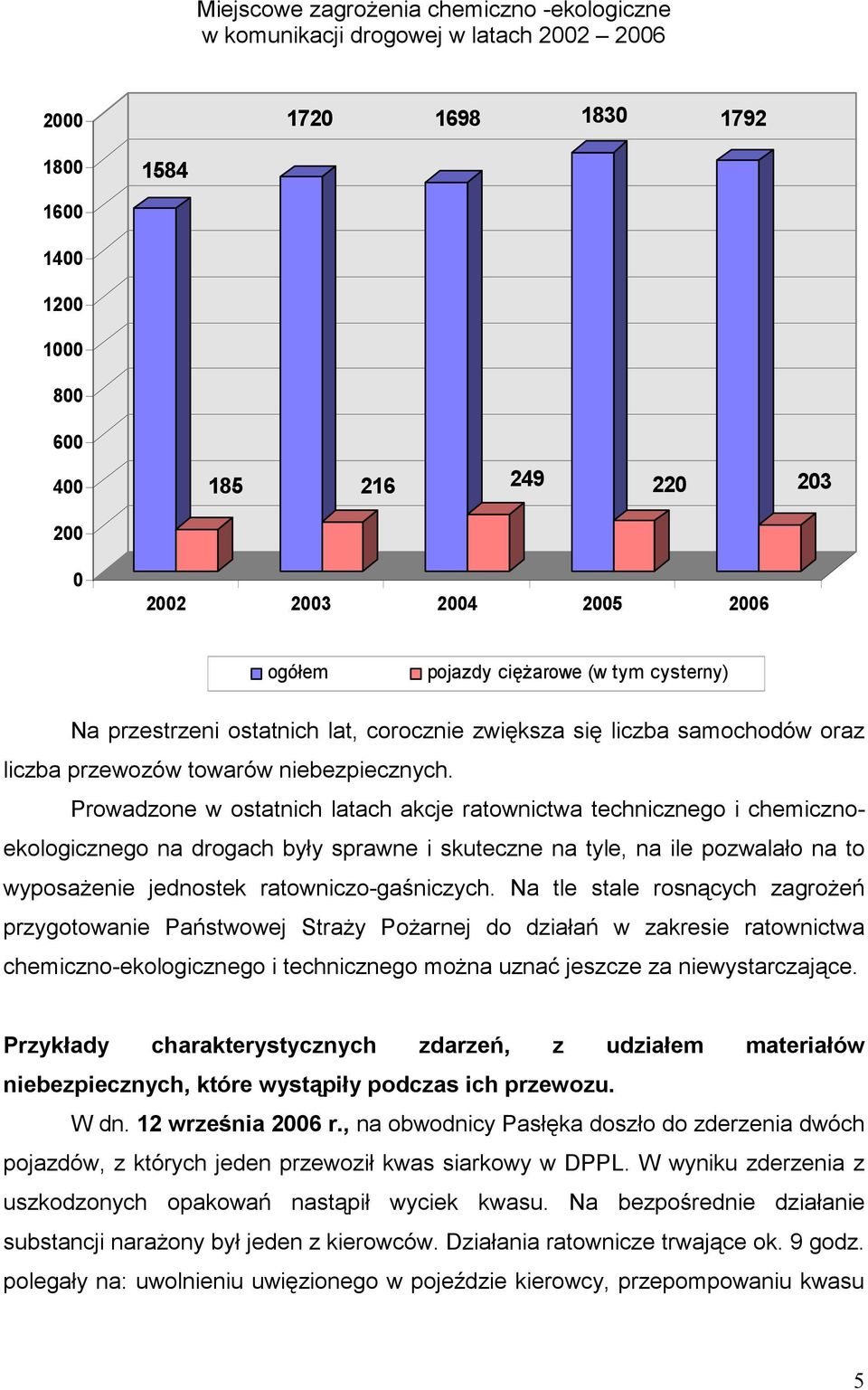 Miejscowe zagrożenia chemiczno -ekologiczne
w komunikacji drogowej w latach 2002 – 2006

2000
1800
1600
1400
1200
1000
800
600
400
200
0

1584
1720
1698
1830
1792

185
216
249
220
203

2002
2003
2004
2005
2006

ogółem
pojazdy ciężarowe (w tym cysterny)

Na przestrzeni ostatnich lat, corocznie zwiększa się liczba samochodów oraz liczba przewozów towarów niebezpiecznych.

Prowadzone w ostatnich latach akcje ratownictwa technicznego i chemiczno-ekologicznego na drogach były sprawne i skuteczne na tyle, na ile pozwalało na to wyposażenie jednostek ratowniczo-gaśniczych. Na tle stale rosnących zagrożeń przygotowanie Państwowej Straży Pożarnej do działań w zakresie ratownictwa chemiczno-ekologicznego i technicznego można uznać jeszcze za niewystarczające.

Przykłady charakterystycznych zdarzeń, z udziałem materiałów niebezpiecznych, które wystąpiły podczas ich przewozu.

W dn. 12 września 2006 r., na obwodnicy Pasłęka doszło do zderzenia dwóch pojazdów, z których jeden przewoził kwas siarkowy w DPPL. W wyniku zderzenia z uszkodzonych opakowań nastąpił wyciek kwasu. Na bezpośrednie działanie substancji narażony był jeden z kierowców. Działania ratownicze trwające ok. 9 godz. polegały na: uwolnieniu uwięzionego w pojeździe kierowcy, przepompowaniu kwasu

5